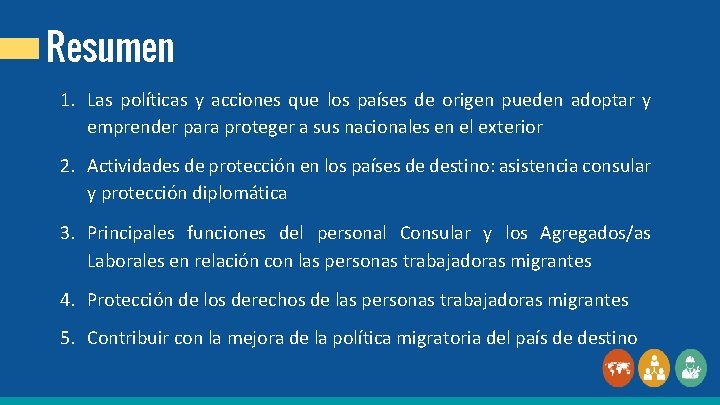 Resumen

1. Las políticas y acciones que los países de origen pueden adoptar y emprender para proteger a sus nacionales en el exterior

2. Actividades de protección en los países de destino: asistencia consular y protección diplomática

3. Principales funciones del personal Consular y los Agregados/as Laborales en relación con las personas trabajadoras migrantes

4. Protección de los derechos de las personas trabajadoras migrantes

5. Contribuir con la mejora de la política migratoria del país de destino